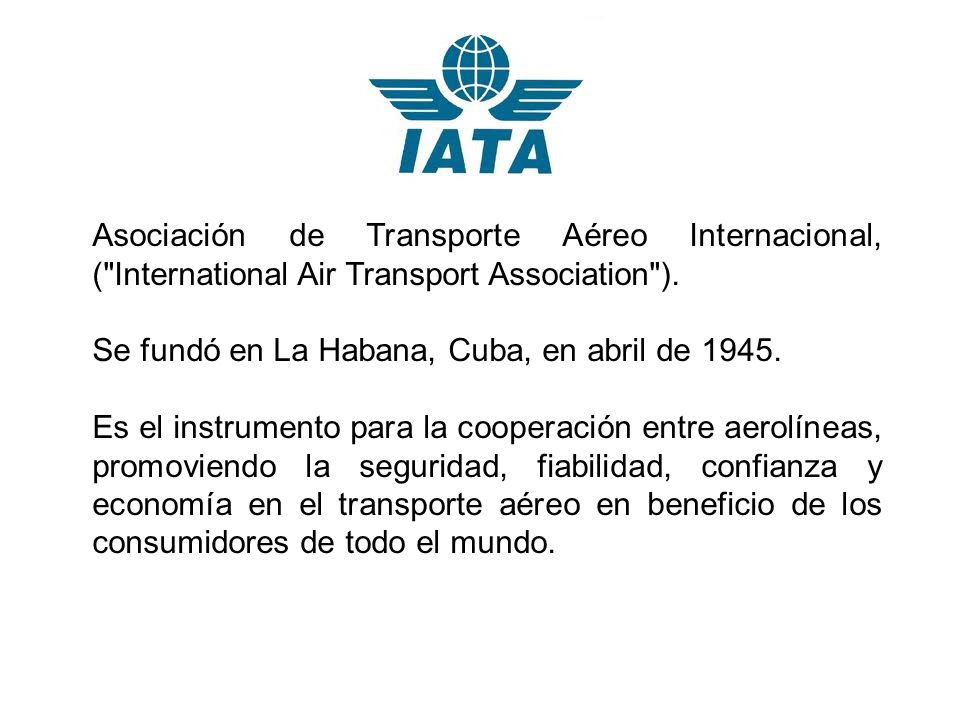 IATA

Asociación de Transporte Aéreo Internacional, ("International Air Transport Association").

Se fundó en La Habana, Cuba, en abril de 1945.

Es el instrumento para la cooperación entre aerolíneas, promoviendo la seguridad, fiabilidad, confianza y economía en el transporte aéreo en beneficio de los consumidores de todo el mundo.